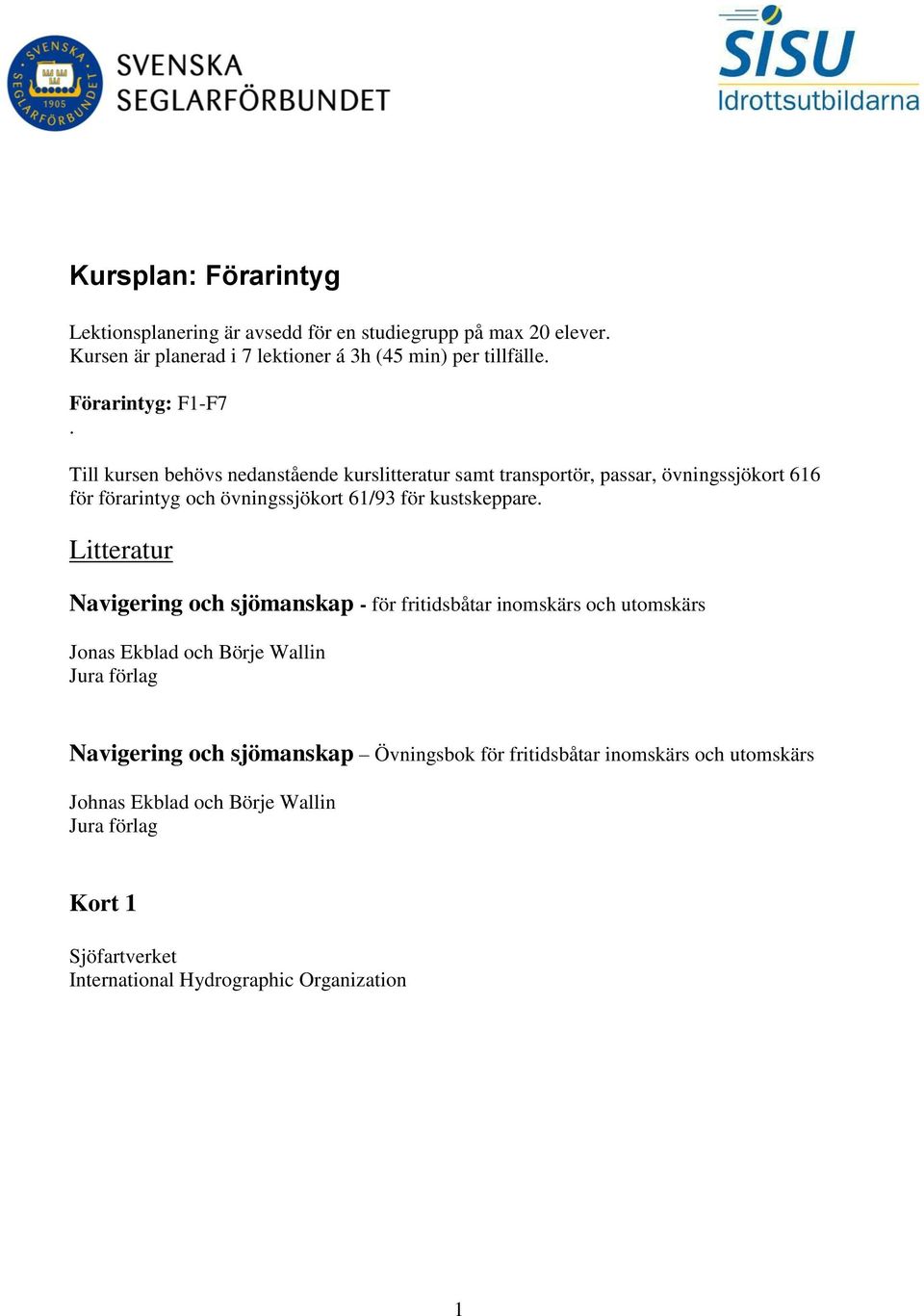 SVENSKA SEGLARFÖRBUNDET 1905

SVENSKA SEGLARFÖRBUNDET

SISU Idrottsutbildarna

Kursplan: Förarintyg

Lektionsplanering är avsedd för en studiegrupp på max 20 elever.
Kursen är planerad i 7 lektioner á 3h (45 min) per tillfälle.

Förarintyg: F1-F7
.

Till kursen behövs nedanstående kurslitteratur samt transportör, passar, övningssjökort 616 för förarintyg och övningssjökort 61/93 för kustskeppare.

Litteratur

Navigering och sjömanskap - för fritidsbåtar inomskärs och utomskärs

Jonas Ekblad och Börje Wallin
Jura förlag

Navigering och sjömanskap – Övningsbok för fritidsbåtar inomskärs och utomskärs

Johnas Ekblad och Börje Wallin
Jura förlag

Kort 1

Sjöfartverket
International Hydrographic Organization

1